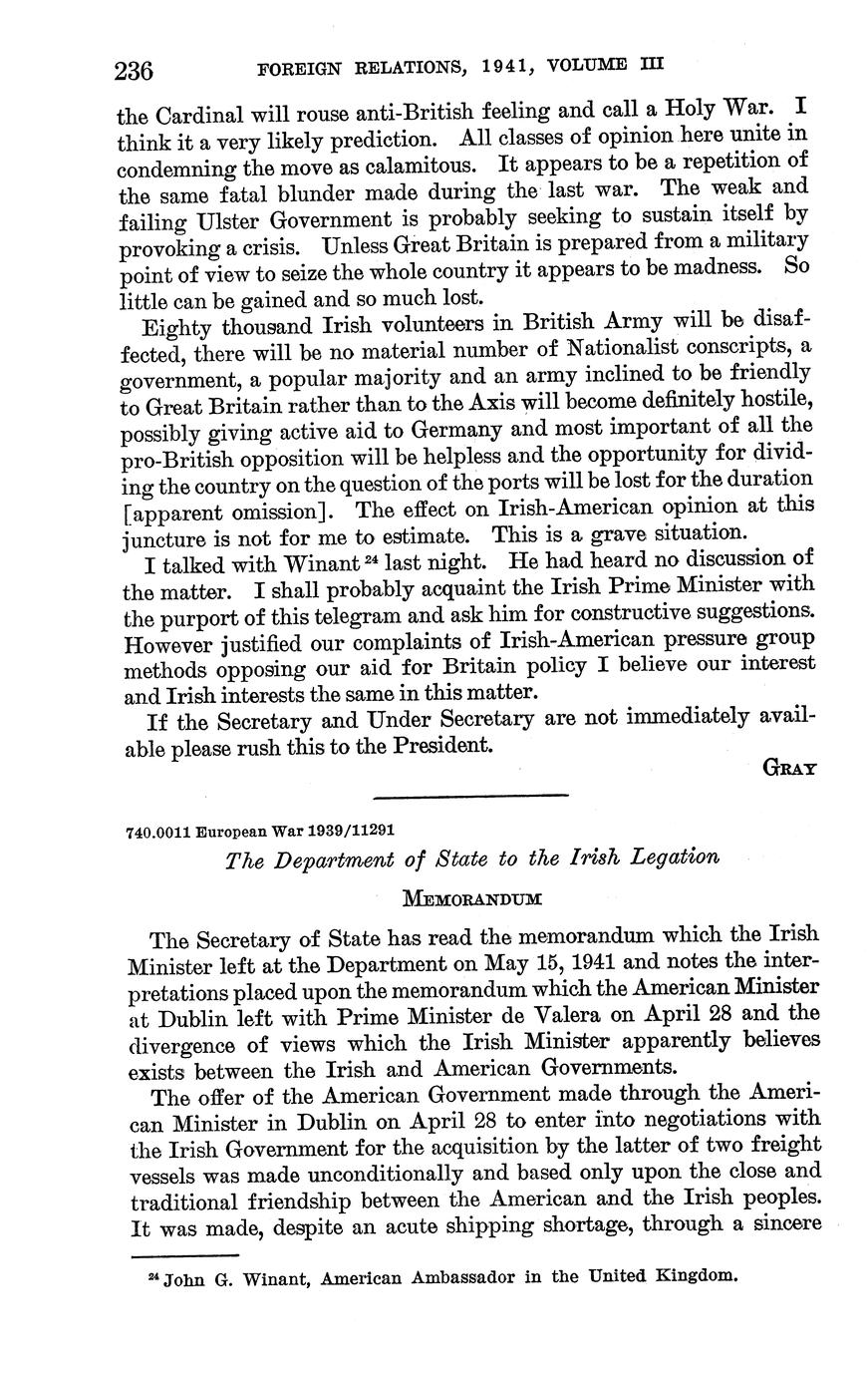 236 FOREIGN RELATIONS, 1941, VOLUME III

the Cardinal will rouse anti-British feeling and call a Holy War. I think it a very likely prediction. All classes of opinion here unite in condemning the move as calamitous. It appears to be a repetition of the same fatal blunder made during the last war. The weak and failing Ulster Government is probably seeking to sustain itself by provoking a crisis. Unless Great Britain is prepared from a military point of view to seize the whole country it appears to be madness. So little can be gained and so much lost.

Eighty thousand Irish volunteers in British Army will be disaffected, there will be no material number of Nationalist conscripts, a government, a popular majority and an army inclined to be friendly to Great Britain rather than to the Axis will become definitely hostile, possibly giving active aid to Germany and most important of all the pro-British opposition will be helpless and the opportunity for dividing the country on the question of the ports will be lost for the duration [apparent omission]. The effect on Irish-American opinion at this juncture is not for me to estimate. This is a grave situation.

I talked with Winant $^{24}$ last night. He had heard no discussion of the matter. I shall probably acquaint the Irish Prime Minister with the purport of this telegram and ask him for constructive suggestions. However justified our complaints of Irish-American pressure group methods opposing our aid for Britain policy I believe our interest and Irish interests the same in this matter.

If the Secretary and Under Secretary are not immediately available please rush this to the President.

GRAY

740.0011 European War 1939/11291

The Department of State to the Irish Legation

MEMORANDUM

The Secretary of State has read the memorandum which the Irish Minister left at the Department on May 15, 1941 and notes the interpretations placed upon the memorandum which the American Minister at Dublin left with Prime Minister de Valera on April 28 and the divergence of views which the Irish Minister apparently believes exists between the Irish and American Governments.

The offer of the American Government made through the American Minister in Dublin on April 28 to enter into negotiations with the Irish Government for the acquisition by the latter of two freight vessels was made unconditionally and based only upon the close and traditional friendship between the American and the Irish peoples. It was made, despite an acute shipping shortage, through a sincere

$^{24}$ John G. Winant, American Ambassador in the United Kingdom.